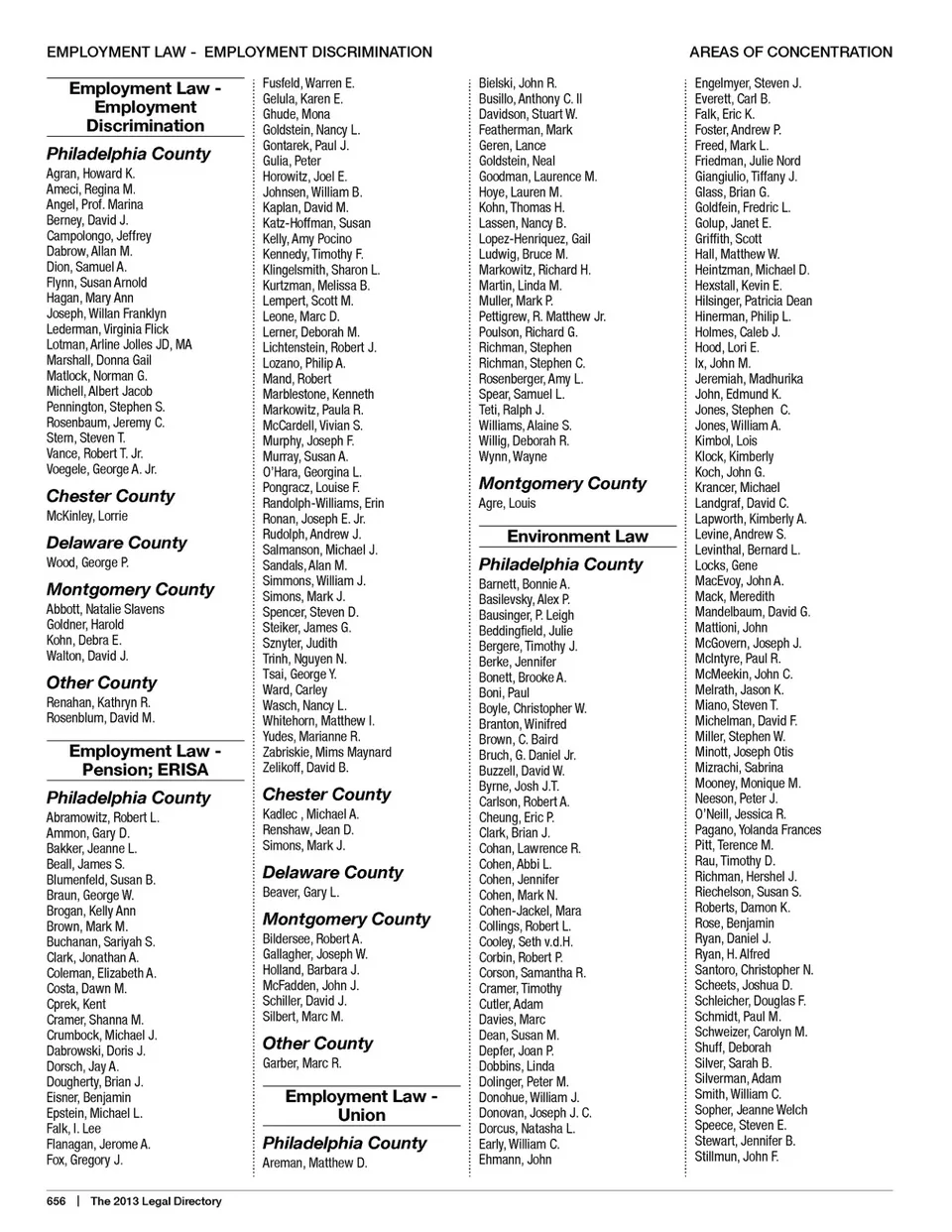 EMPLOYMENT LAW - EMPLOYMENT DISCRIMINATION

AREAS OF CONCENTRATION

Employment Law - Employment Discrimination

Philadelphia County
Agran, Howard K.
Ameci, Regina M.
Angel, Prof. Marina
Berney, David J.
Campolongo, Jeffrey
Dabrow, Allan M.
Dion, Samuel A.
Flynn, Susan Arnold
Hagan, Mary Ann
Joseph, Willan Franklyn
Lederman, Virginia Flick
Lotman, Arline Jolles JD, MA
Marshall, Donna Gail
Matlock, Norman G.
Michell, Albert Jacob
Pennington, Stephen S.
Rosenbaum, Jeremy C.
Stern, Steven T.
Vance, Robert T. Jr.
Voegele, George A. Jr.

Chester County
McKinley, Lorrie

Delaware County
Wood, George P.

Montgomery County
Abbott, Natalie Slavens
Goldner, Harold
Kohn, Debra E.
Walton, David J.

Other County
Renahan, Kathryn R.
Rosenblum, David M.

Employment Law - Pension; ERISA

Philadelphia County
Abramowitz, Robert L.
Ammon, Gary D.
Bakker, Jeanne L.
Beall, James S.
Blumenfeld, Susan B.
Braun, George W.
Brogan, Kelly Ann
Brown, Mark M.
Buchanan, Sariyah S.
Clark, Jonathan A.
Coleman, Elizabeth A.
Costa, Dawn M.
Cprek, Kent
Cramer, Shanna M.
Crumbock, Michael J.
Dabrowski, Doris J.
Dorsch, Jay A.
Dougherty, Brian J.
Eisner, Benjamin
Epstein, Michael L.
Falk, I. Lee
Flanagan, Jerome A.
Fox, Gregory J.
Fusfeld, Warren E.
Gelula, Karen E.
Ghude, Mona
Goldstein, Nancy L.
Gontarek, Paul J.
Gulia, Peter
Horowitz, Joel E.
Johnsen, William B.
Kaplan, David M.
Katz-Hoffman, Susan
Kelly, Amy Pocino
Kennedy, Timothy F.
Klingelsmith, Sharon L.
Kurtzman, Melissa B.
Lempert, Scott M.
Leone, Marc D.
Lerner, Deborah M.
Lichtenstein, Robert J.
Lozano, Philip A.
Mand, Robert
Marblestone, Kenneth
Markowitz, Paula R.
McCardell, Vivian S.
Murphy, Joseph F.
Murray, Susan A.
O'Hara, Georgina L.
Pongracz, Louise F.
Randolph-Williams, Erin
Ronan, Joseph E. Jr.
Rudolph, Andrew J.
Salmanson, Michael J.
Sandals, Alan M.
Simmons, William J.
Simons, Mark J.
Spencer, Steven D.
Steiker, James G.
Sznyter, Judith
Trinh, Nguyen N.
Tsai, George Y.
Ward, Carley
Wasch, Nancy L.
Whitehorn, Matthew I.
Yudes, Marianne R.
Zabriskie, Mims Maynard
Zelikoff, David B.

Chester County
Kadlec , Michael A.
Renshaw, Jean D.
Simons, Mark J.

Delaware County
Beaver, Gary L.

Montgomery County
Bildersee, Robert A.
Gallagher, Joseph W.
Holland, Barbara J.
McFadden, John J.
Schiller, David J.
Silbert, Marc M.

Other County
Garber, Marc R.

Employment Law - Union

Philadelphia County
Areman, Matthew D.
Bielski, John R.
Busillo, Anthony C. II
Davidson, Stuart W.
Featherman, Mark
Geren, Lance
Goldstein, Neal
Goodman, Laurence M.
Hoye, Lauren M.
Kohn, Thomas H.
Lassen, Nancy B.
Lopez-Henriquez, Gail
Ludwig, Bruce M.
Markowitz, Richard H.
Martin, Linda M.
Muller, Mark P.
Pettigrew, R. Matthew Jr.
Poulson, Richard G.
Richman, Stephen
Richman, Stephen C.
Rosenberger, Amy L.
Spear, Samuel L.
Teti, Ralph J.
Williams, Alaine S.
Willig, Deborah R.
Wynn, Wayne

Montgomery County
Agre, Louis

Environment Law

Philadelphia County
Barnett, Bonnie A.
Basilevsky, Alex P.
Bausinger, P. Leigh
Beddingfield, Julie
Bergere, Timothy J.
Berke, Jennifer
Bonett, Brooke A.
Boni, Paul
Boyle, Christopher W.
Branton, Winifred
Brown, C. Baird
Bruch, G. Daniel Jr.
Buzzell, David W.
Byrne, Josh J.T.
Carlson, Robert A.
Cheung, Eric P.
Clark, Brian J.
Cohan, Lawrence R.
Cohen, Abbi L.
Cohen, Jennifer
Cohen, Mark N.
Cohen-Jackel, Mara
Collings, Robert L.
Cooley, Seth v.d.H.
Corbin, Robert P.
Corson, Samantha R.
Cramer, Timothy
Cutler, Adam
Davies, Marc
Dean, Susan M.
Depfer, Joan P.
Dobbins, Linda
Dolinger, Peter M.
Donohue, William J.
Donovan, Joseph J. C.
Dorcus, Natasha L.
Early, William C.
Ehmann, John
Engelmyer, Steven J.
Everett, Carl B.
Falk, Eric K.
Foster, Andrew P.
Freed, Mark L.
Friedman, Julie Nord
Giangiulio, Tiffany J.
Glass, Brian G.
Goldfein, Fredric L.
Golup, Janet E.
Griffith, Scott
Hall, Matthew W.
Heintzman, Michael D.
Hexstall, Kevin E.
Hilsinger, Patricia Dean
Hinerman, Philip L.
Holmes, Caleb J.
Hood, Lori E.
Ix, John M.
Jeremiah, Madhurika
John, Edmund K.
Jones, Stephen C.
Jones, William A.
Kimbol, Lois
Klock, Kimberly
Koch, John G.
Krancer, Michael
Landgraf, David C.
Lapworth, Kimberly A.
Levine, Andrew S.
Levinthal, Bernard L.
Locks, Gene
MacEvoy, John A.
Mack, Meredith
Mandelbaum, David G.
Mattioni, John
McGovern, Joseph J.
McIntyre, Paul R.
McMeekin, John C.
Melrath, Jason K.
Miano, Steven T.
Michelman, David F.
Miller, Stephen W.
Minott, Joseph Otis
Mizrachi, Sabrina
Mooney, Monique M.
Neeson, Peter J.
O'Neill, Jessica R.
Pagano, Yolanda Frances
Pitt, Terence M.
Rau, Timothy D.
Richman, Hershel J.
Riechelson, Susan S.
Roberts, Damon K.
Rose, Benjamin
Ryan, Daniel J.
Ryan, H. Alfred
Santoro, Christopher N.
Scheets, Joshua D.
Schleicher, Douglas F.
Schmidt, Paul M.
Schweizer, Carolyn M.
Shuff, Deborah
Silver, Sarah B.
Silverman, Adam
Smith, William C.
Sopher, Jeanne Welch
Speece, Steven E.
Stewart, Jennifer B.
Stillmun, John F.

656 | The 2013 Legal Directory